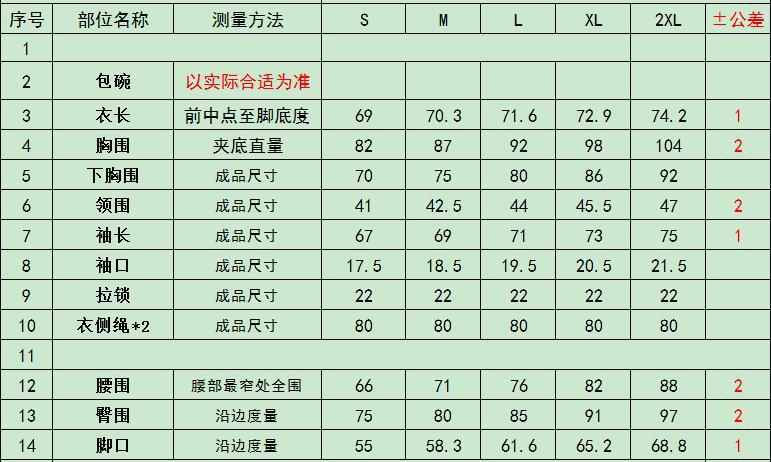 | 序号 | 部位名称 | 测量方法 | S | M | L | XL | 2XL | ±公差 |
|---|---|---|---|---|---|---|---|---|
| 1 | | | | | | | | |
| 2 | 包碗 | 以实际合适为准 | | | | | | |
| 3 | 衣长 | 前中点至脚底度 | 69 | 70.3 | 71.6 | 72.9 | 74.2 | 1 |
| 4 | 胸围 | 夹底直量 | 82 | 87 | 92 | 98 | 104 | 2 |
| 5 | 下胸围 | 成品尺寸 | 70 | 75 | 80 | 86 | 92 | |
| 6 | 领围 | 成品尺寸 | 41 | 42.5 | 44 | 45.5 | 47 | 2 |
| 7 | 袖长 | 成品尺寸 | 67 | 69 | 71 | 73 | 75 | 1 |
| 8 | 袖口 | 成品尺寸 | 17.5 | 18.5 | 19.5 | 20.5 | 21.5 | |
| 9 | 拉锁 | 成品尺寸 | 22 | 22 | 22 | 22 | 22 | |
| 10 | 衣侧绳*2 | 成品尺寸 | 80 | 80 | 80 | 80 | 80 | |
| 11 | | | | | | | | |
| 12 | 腰围 | 腰部最窄处全围 | 66 | 71 | 76 | 82 | 88 | 2 |
| 13 | 臀围 | 沿边度量 | 75 | 80 | 85 | 91 | 97 | 2 |
| 14 | 脚口 | 沿边度量 | 55 | 58.3 | 61.6 | 65.2 | 68.8 | 1 |